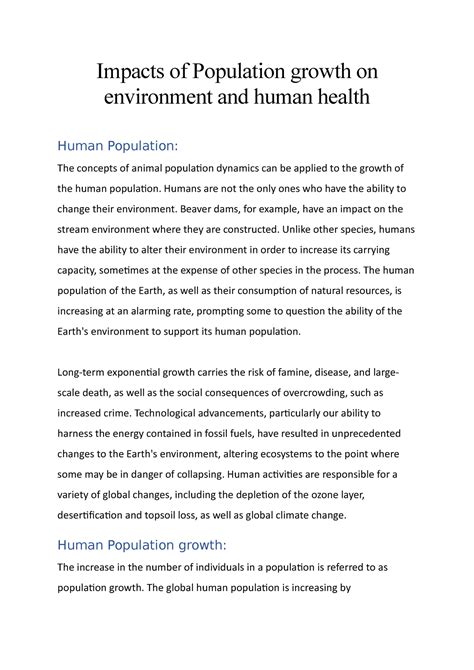 Impacts of Population growth on environment and human health

Human Population:

The concepts of animal population dynamics can be applied to the growth of the human population. Humans are not the only ones who have the ability to change their environment. Beaver dams, for example, have an impact on the stream environment where they are constructed. Unlike other species, humans have the ability to alter their environment in order to increase its carrying capacity, sometimes at the expense of other species in the process. The human population of the Earth, as well as their consumption of natural resources, is increasing at an alarming rate, prompting some to question the ability of the Earth's environment to support its human population.

Long-term exponential growth carries the risk of famine, disease, and large-scale death, as well as the social consequences of overcrowding, such as increased crime. Technological advancements, particularly our ability to harness the energy contained in fossil fuels, have resulted in unprecedented changes to the Earth's environment, altering ecosystems to the point where some may be in danger of collapsing. Human activities are responsible for a variety of global changes, including the depletion of the ozone layer, desertification and topsoil loss, as well as global climate change.

Human Population growth:

The increase in the number of individuals in a population is referred to as population growth. The global human population is increasing by